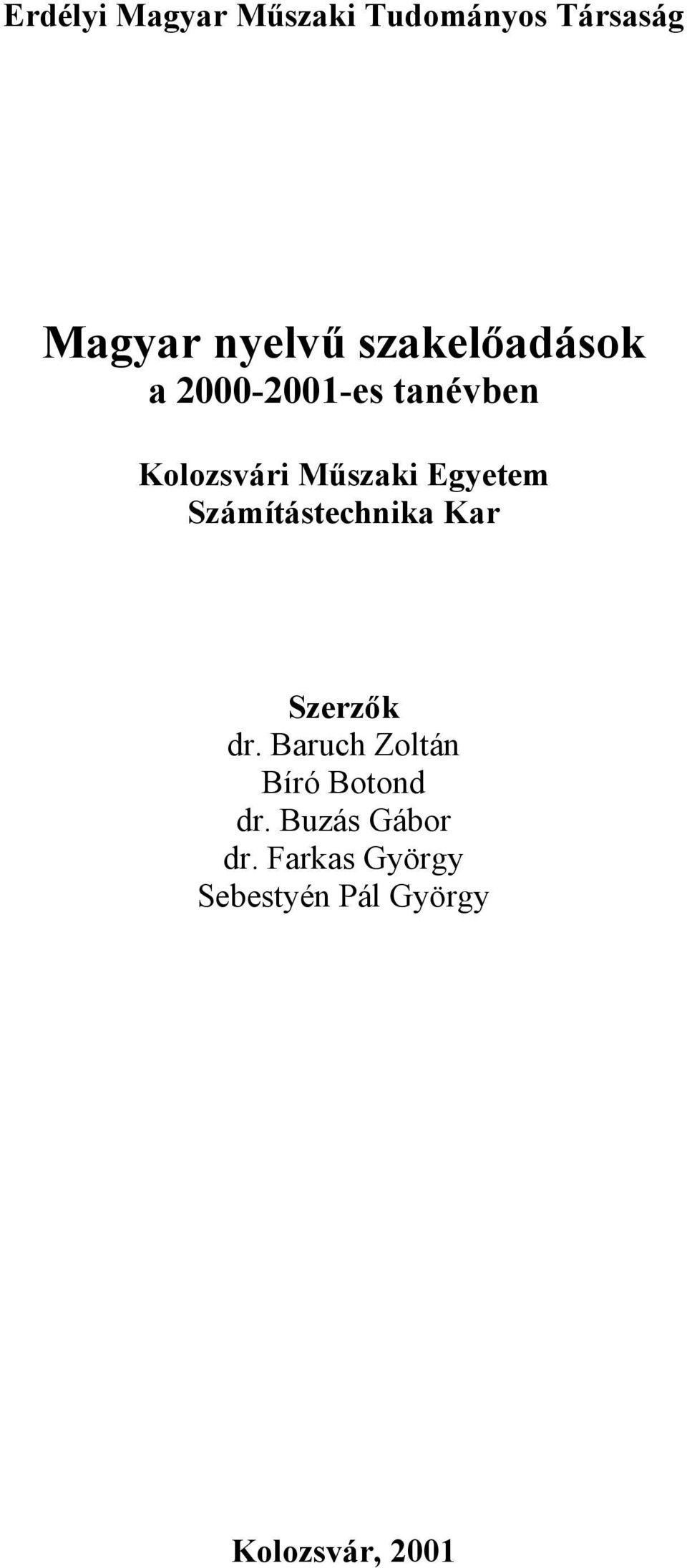 Erdélyi Magyar Műszaki Tudományos Társaság

Magyar nyelvű szakelőadások
a 2000-2001-es tanévben

Kolozsvári Műszaki Egyetem
Számítástechnika Kar

Szerzők
dr. Baruch Zoltán
Bíró Botond
dr. Buzás Gábor
dr. Farkas György
Sebestyén Pál György

Kolozsvár, 2001